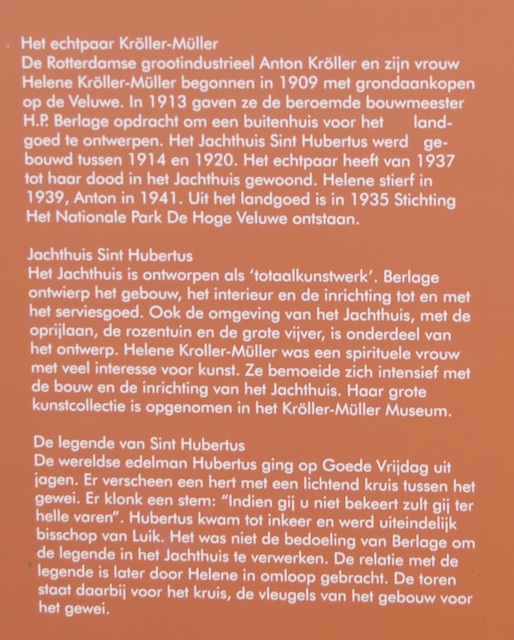 Het echtpaar Kröller-Müller
De Rotterdamse grootindustrieel Anton Kröller en zijn vrouw Helene Kröller-Müller begonnen in 1909 met grondaankopen op de Veluwe. In 1913 gaven ze de beroemde bouwmeester H.P. Berlage opdracht om een buitenhuis voor het landgoed te ontwerpen. Het Jachthuis Sint Hubertus werd gebouwd tussen 1914 en 1920. Het echtpaar heeft van 1937 tot haar dood in het Jachthuis gewoond. Helene stierf in 1939, Anton in 1941. Uit het landgoed is in 1935 Stichting Het Nationale Park De Hoge Veluwe ontstaan.

Jachthuis Sint Hubertus
Het Jachthuis is ontworpen als 'totaalkunstwerk'. Berlage ontwierp het gebouw, het interieur en de inrichting tot en met het serviesgoed. Ook de omgeving van het Jachthuis, met de oprijlaan, de rozentuin en de grote vijver, is onderdeel van het ontwerp. Helene Kroller-Müller was een spirituele vrouw met veel interesse voor kunst. Ze bemoeide zich intensief met de bouw en de inrichting van het Jachthuis. Haar grote kunstcollectie is opgenomen in het Kröller-Müller Museum.

De legende van Sint Hubertus
De wereldse edelman Hubertus ging op Goede Vrijdag uit jagen. Er verscheen een hert met een lichtend kruis tussen het gewei. Er klonk een stem: "Indien gij u niet bekeert zult gij ter helle varen". Hubertus kwam tot inkeer en werd uiteindelijk bisschop van Luik. Het was niet de bedoeling van Berlage om de legende in het Jachthuis te verwerken. De relatie met de legende is later door Helene in omloop gebracht. De toren staat daarbij voor het kruis, de vleugels van het gebouw voor het gewei.